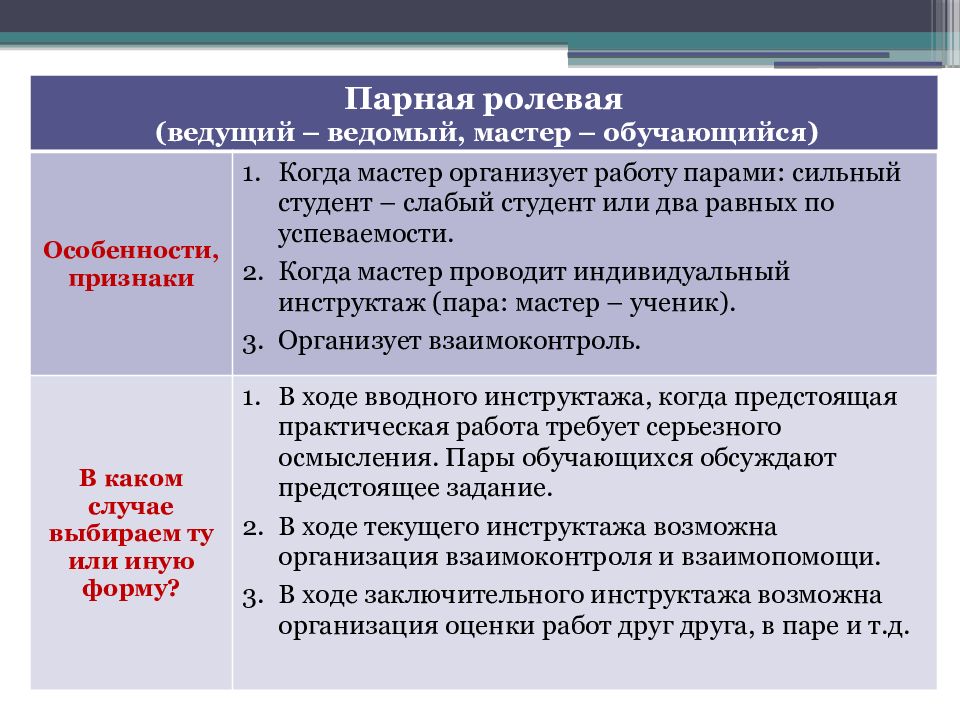 | Парная ролевая (ведущий – ведомый, мастер – обучающийся) | |
|---|---|
| Особенности, признаки | 1. Когда мастер организует работу парами: сильный студент – слабый студент или два равных по успеваемости. 2. Когда мастер проводит индивидуальный инструктаж (пара: мастер – ученик). 3. Организует взаимоконтроль. |
| В каком случае выбираем ту или иную форму? | 1. В ходе вводного инструктажа, когда предстоящая практическая работа требует серьезного осмысления. Пары обучающихся обсуждают предстоящее задание. 2. В ходе текущего инструктажа возможна организация взаимоконтроля и взаимопомощи. 3. В ходе заключительного инструктажа возможна организация оценки работ друг друга, в паре и т.д. |